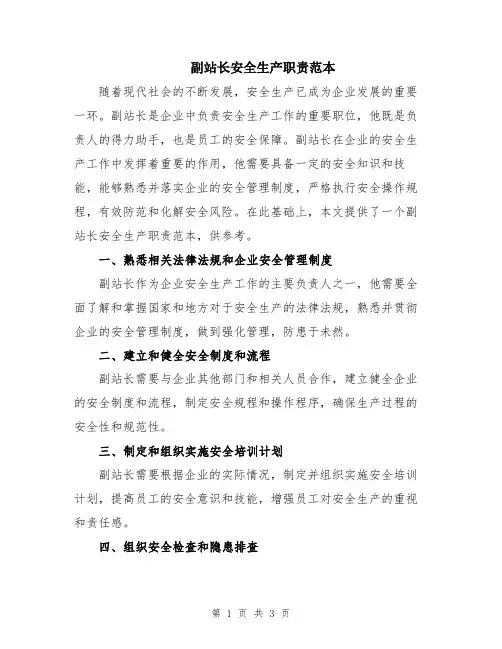 副站长安全生产职责范本

随着现代社会的不断发展，安全生产已成为企业发展的重要一环。副站长是企业中负责安全生产工作的重要职位，他既是负责人的得力助手，也是员工的安全保障。副站长在企业的安全生产工作中发挥着重要的作用，他需要具备一定的安全知识和技能，能够熟悉并落实企业的安全管理制度，严格执行安全操作规程，有效防范和化解安全风险。在此基础上，本文提供了一个副站长安全生产职责范本，供参考。

一、熟悉相关法律法规和企业安全管理制度

副站长作为企业安全生产工作的主要负责人之一，他需要全面了解和掌握国家和地方对于安全生产的法律法规，熟悉并贯彻企业的安全管理制度，做到强化管理，防患于未然。

二、建立和健全安全制度和流程

副站长需要与企业其他部门和相关人员合作，建立健全企业的安全制度和流程，制定安全规程和操作程序，确保生产过程的安全性和规范性。

三、制定和组织实施安全培训计划

副站长需要根据企业的实际情况，制定并组织实施安全培训计划，提高员工的安全意识和技能，增强员工对安全生产的重视和责任感。

四、组织安全检查和隐患排查

第 1 页 共 3 页